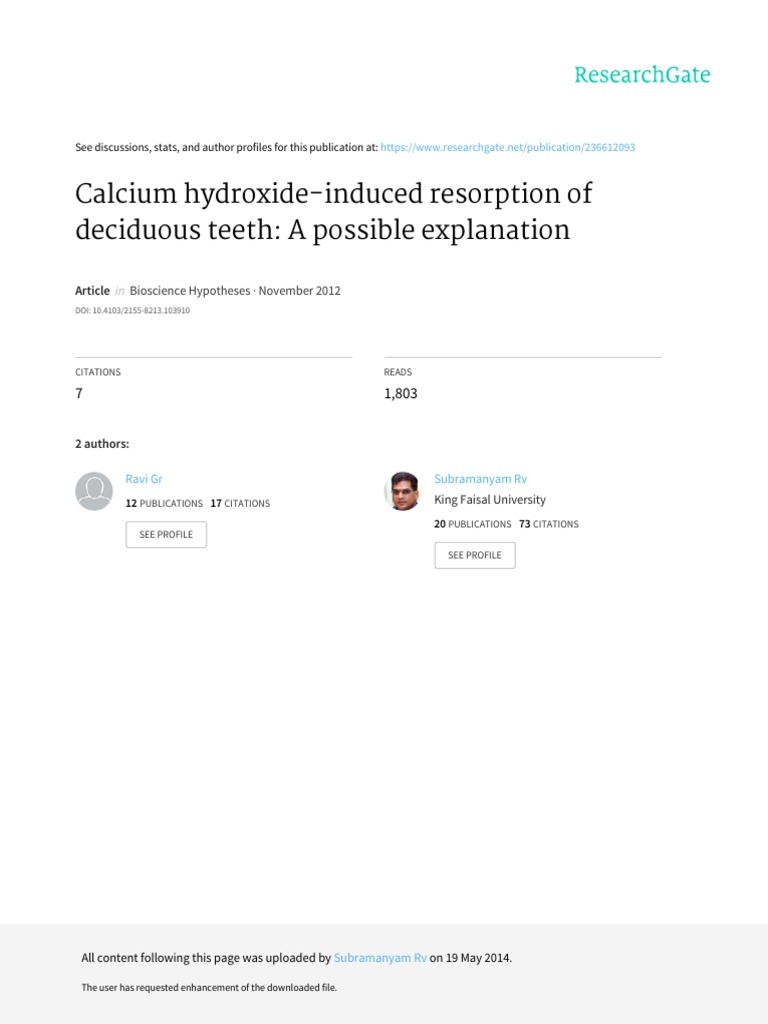 ResearchGate

See discussions, stats, and author profiles for this publication at: https://www.researchgate.net/publication/236612093

Calcium hydroxide-induced resorption of deciduous teeth: A possible explanation

Article in Bioscience Hypotheses · November 2012

DOI: 10.4103/2155-8213.103910

CITATIONS
7

READS
1,803

2 authors:

Ravi Gr
12 PUBLICATIONS 17 CITATIONS
SEE PROFILE

Subramanyam Rv
King Faisal University
20 PUBLICATIONS 73 CITATIONS
SEE PROFILE

All content following this page was uploaded by Subramanyam Rv on 19 May 2014.

The user has requested enhancement of the downloaded file.